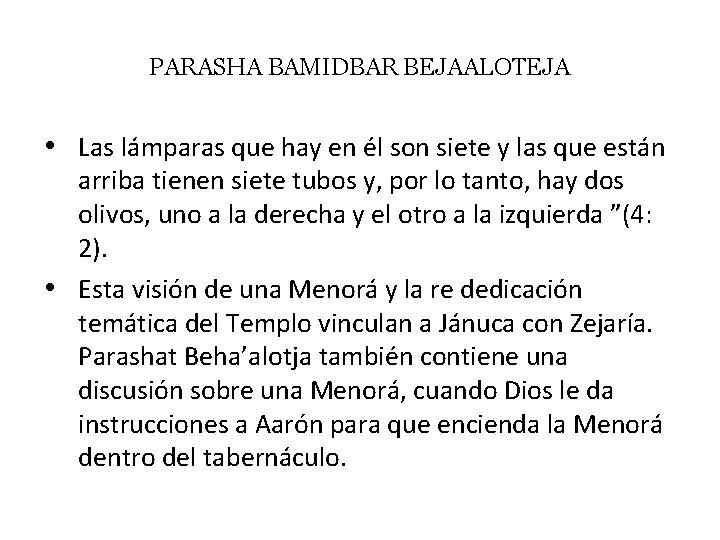 PARASHA BAMIDBAR BEJAALOTEJA

• Las lámparas que hay en él son siete y las que están arriba tienen siete tubos y, por lo tanto, hay dos olivos, uno a la derecha y el otro a la izquierda ”(4: 2).

• Esta visión de una Menorá y la re dedicación temática del Templo vinculan a Jánuca con Zejaría. Parashat Beha’alotja también contiene una discusión sobre una Menorá, cuando Dios le da instrucciones a Aarón para que encienda la Menorá dentro del tabernáculo.